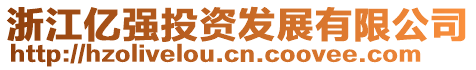 浙江亿强投资发展有限公司
http://hzolivelou.cn.coovee.com